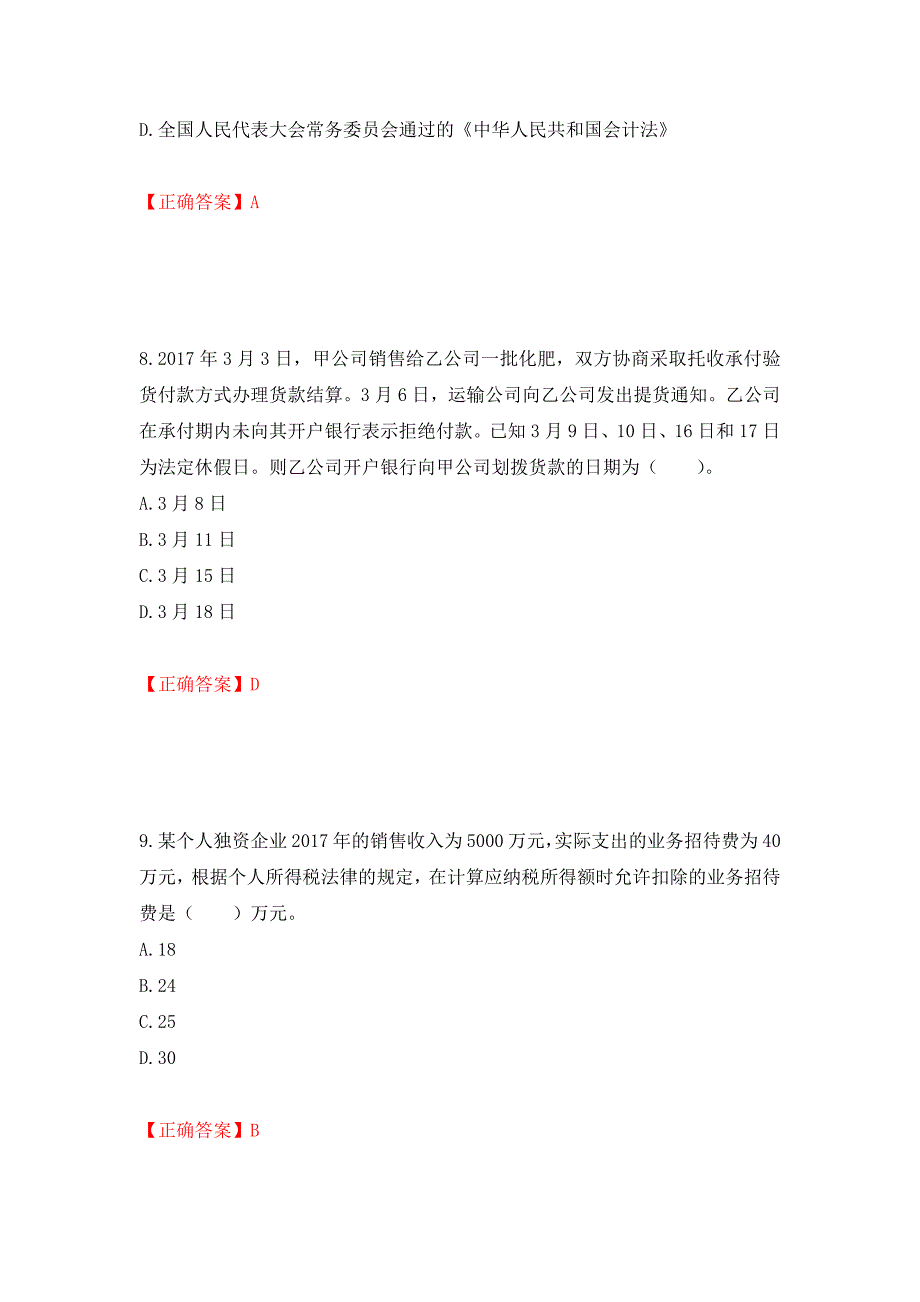 D.全国人民代表大会常务委员会通过的《中华人民共和国会计法》

【正确答案】A

8.2017 年 3 月 3 日，甲公司销售给乙公司一批化肥，双方协商采取托收承付验货付款方式办理货款结算。3 月 6 日，运输公司向乙公司发出提货通知。乙公司在承付期内未向其开户银行表示拒绝付款。已知 3 月 9 日、10 日、16 日和 17 日为法定休假日。则乙公司开户银行向甲公司划拨货款的日期为（　　）。
A.3 月 8 日
B.3 月 11 日
C.3 月 15 日
D.3 月 18 日

【正确答案】D

9.某个人独资企业 2017 年的销售收入为 5000 万元,实际支出的业务招待费为 40 万元，根据个人所得税法律的规定，在计算应纳税所得额时允许扣除的业务招待费是（　　）万元。
A.18
B.24
C.25
D.30

【正确答案】B